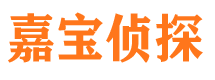 嘉宝侦探